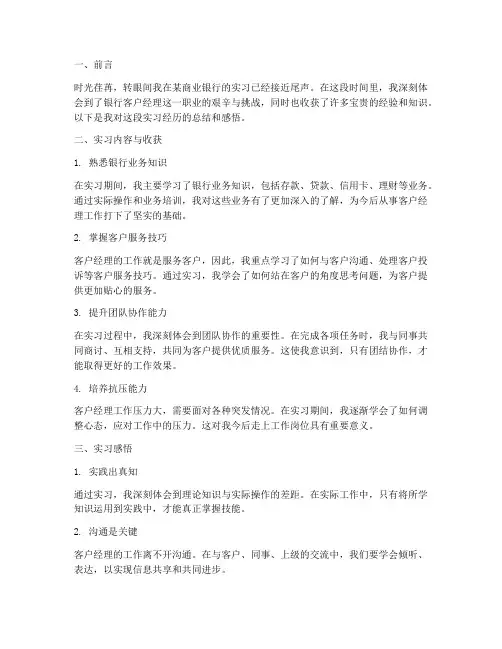 一、前言

时光荏苒，转眼间我在某商业银行的实习已经接近尾声。在这段时间里，我深刻体会到了银行客户经理这一职业的艰辛与挑战，同时也收获了许多宝贵的经验和知识。以下是我对这段实习经历的总结和感悟。

二、实习内容与收获

1. 熟悉银行业务知识

在实习期间，我主要学习了银行业务知识，包括存款、贷款、信用卡、理财等业务。通过实际操作和业务培训，我对这些业务有了更加深入的了解，为今后从事客户经理工作打下了坚实的基础。

2. 掌握客户服务技巧

客户经理的工作就是服务客户，因此，我重点学习了如何与客户沟通、处理客户投诉等客户服务技巧。通过实习，我学会了如何站在客户的角度思考问题，为客户提供更加贴心的服务。

3. 提升团队协作能力

在实习过程中，我深刻体会到团队协作的重要性。在完成各项任务时，我与同事共同商讨、互相支持，共同为客户提供优质服务。这使我意识到，只有团结协作，才能取得更好的工作效果。

4. 培养抗压能力

客户经理工作压力大，需要面对各种突发情况。在实习期间，我逐渐学会了如何调整心态，应对工作中的压力。这对我今后走上工作岗位具有重要意义。

三、实习感悟

1. 实践出真知

通过实习，我深刻体会到理论知识与实际操作的差距。在实际工作中，只有将所学知识运用到实践中，才能真正掌握技能。

2. 沟通是关键

客户经理的工作离不开沟通。在与客户、同事、上级的交流中，我们要学会倾听、表达，以实现信息共享和共同进步。